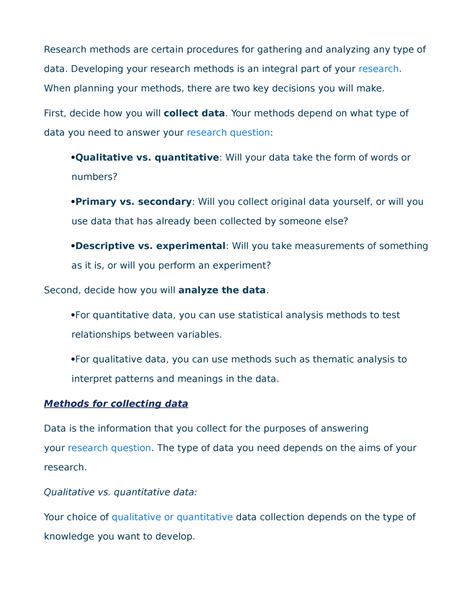 Research methods are certain procedures for gathering and analyzing any type of data. Developing your research methods is an integral part of your research. When planning your methods, there are two key decisions you will make.

First, decide how you will collect data. Your methods depend on what type of data you need to answer your research question:

•Qualitative vs. quantitative: Will your data take the form of words or numbers?

•Primary vs. secondary: Will you collect original data yourself, or will you use data that has already been collected by someone else?

•Descriptive vs. experimental: Will you take measurements of something as it is, or will you perform an experiment?

Second, decide how you will analyze the data.

•For quantitative data, you can use statistical analysis methods to test relationships between variables.

•For qualitative data, you can use methods such as thematic analysis to interpret patterns and meanings in the data.

Methods for collecting data

Data is the information that you collect for the purposes of answering your research question. The type of data you need depends on the aims of your research.

Qualitative vs. quantitative data:

Your choice of qualitative or quantitative data collection depends on the type of knowledge you want to develop.